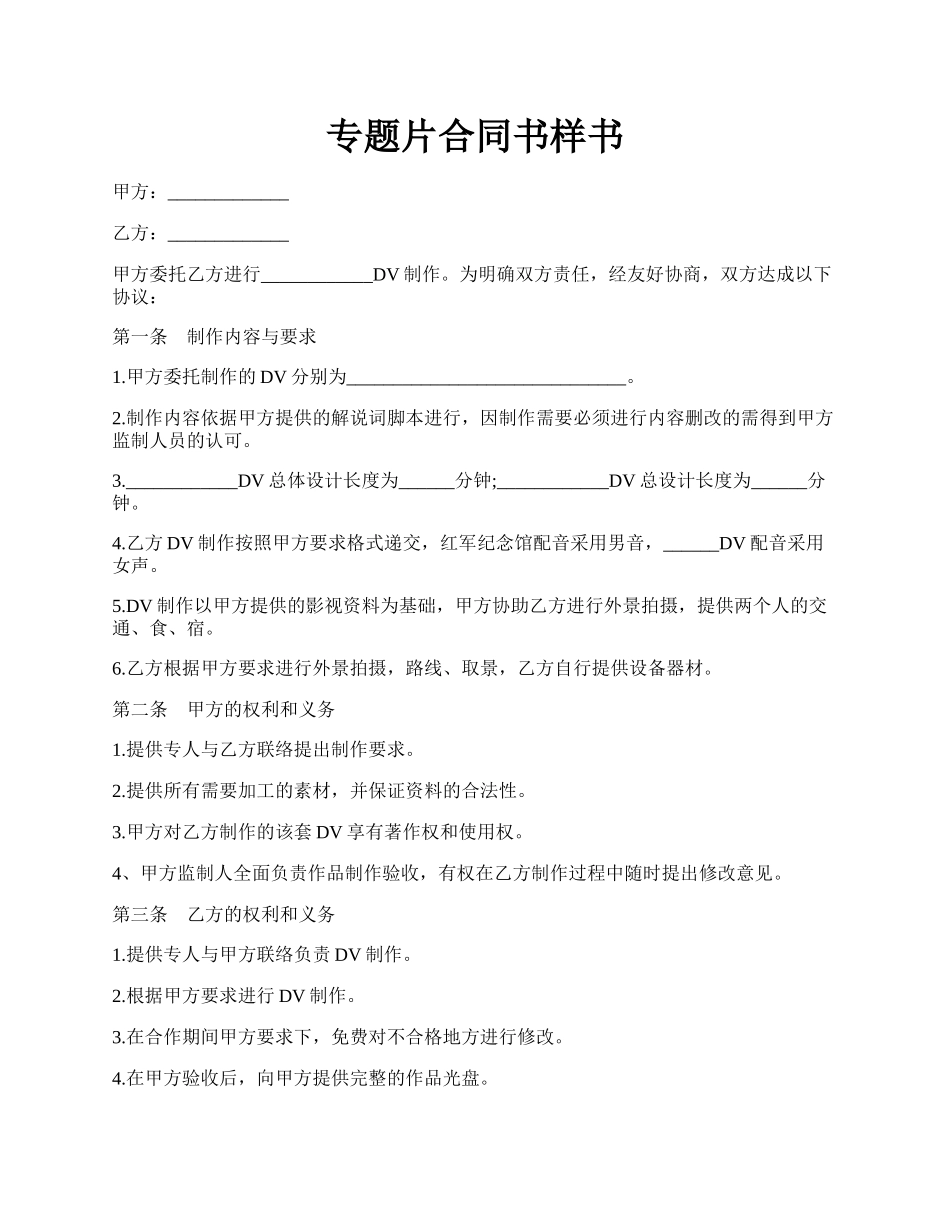 专题片合同书样书

甲方：_____________

乙方：_____________

甲方委托乙方进行____________DV 制作。为明确双方责任，经友好协商，双方达成以下协议：

第一条　制作内容与要求

1.甲方委托制作的 DV 分别为______________________________。

2.制作内容依据甲方提供的解说词脚本进行，因制作需要必须进行内容删改的需得到甲方监制人员的认可。

3.____________DV 总体设计长度为______分钟;____________DV 总设计长度为______分钟。

4.乙方 DV 制作按照甲方要求格式递交，红军纪念馆配音采用男音，______DV 配音采用女声。

5.DV 制作以甲方提供的影视资料为基础，甲方协助乙方进行外景拍摄，提供两个人的交通、食、宿。

6.乙方根据甲方要求进行外景拍摄，路线、取景，乙方自行提供设备器材。

第二条　甲方的权利和义务

1.提供专人与乙方联络提出制作要求。

2.提供所有需要加工的素材，并保证资料的合法性。

3.甲方对乙方制作的该套 DV 享有著作权和使用权。

4、甲方监制人全面负责作品制作验收，有权在乙方制作过程中随时提出修改意见。

第三条　乙方的权利和义务

1.提供专人与甲方联络负责 DV 制作。

2.根据甲方要求进行 DV 制作。

3.在合作期间甲方要求下，免费对不合格地方进行修改。

4.在甲方验收后，向甲方提供完整的作品光盘。